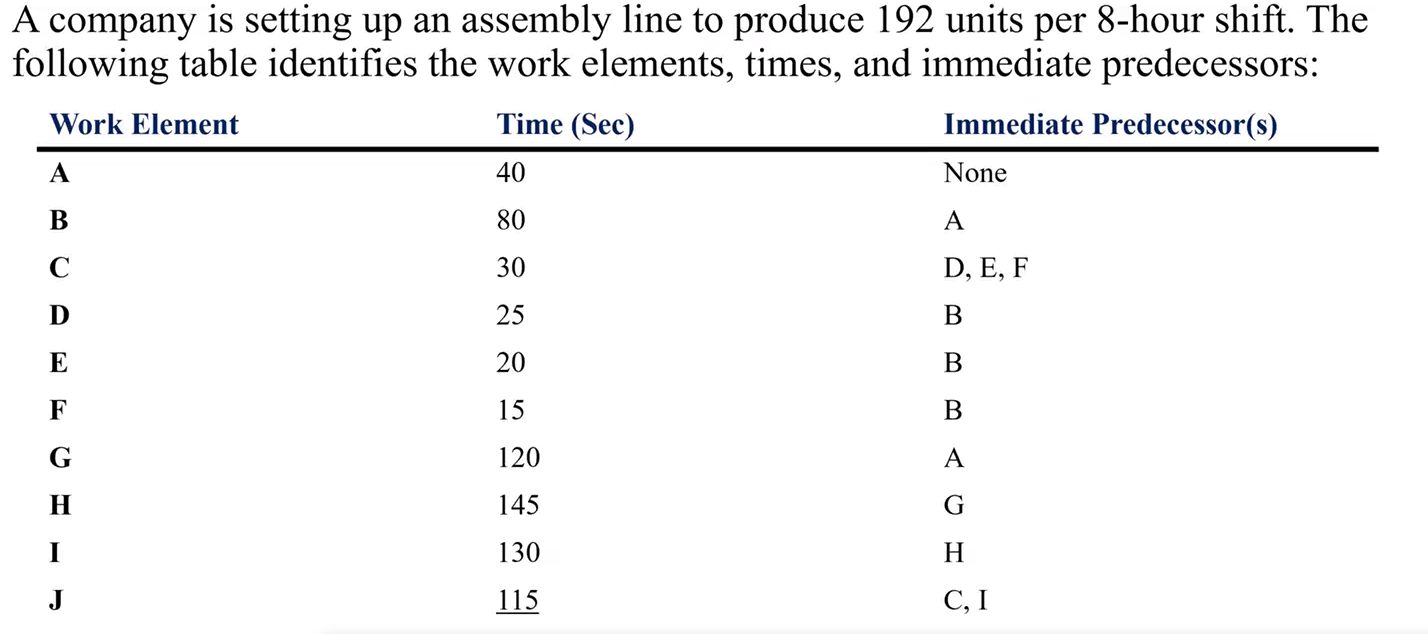 A company is setting up an assembly line to produce 192 units per 8-hour shift. The following table identifies the work elements, times, and immediate predecessors:

| Work Element | Time (Sec) | Immediate Predecessor(s) |
|---|---|---|
| A | 40 | None |
| B | 80 | A |
| C | 30 | D, E, F |
| D | 25 | B |
| E | 20 | B |
| F | 15 | B |
| G | 120 | A |
| H | 145 | G |
| I | 130 | H |
| J | 115 | C, I |